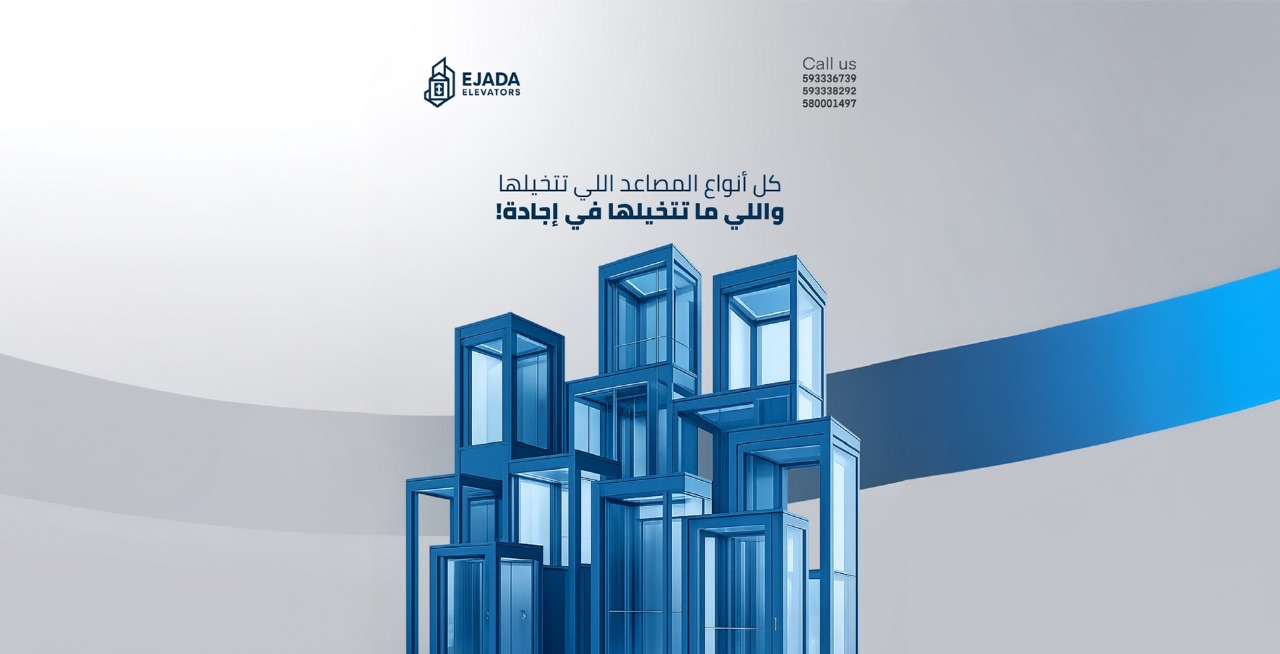 EJADA
ELEVATORS

Call us
593336739
593338292
580001497

كل أنواع المصاعد اللي تتخيلها
واللي ما تتخيلها في إجادة!